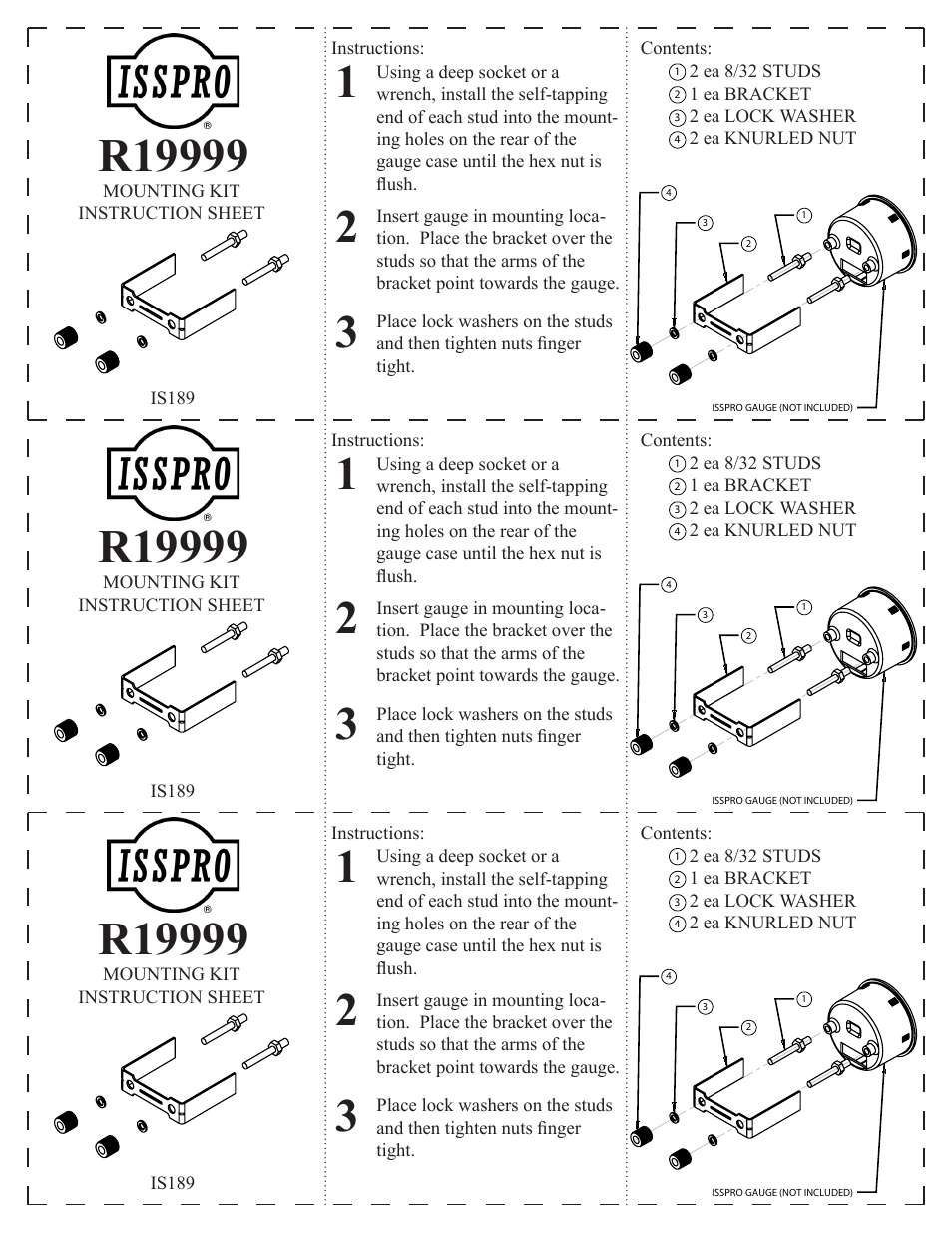 ISSPRO
®
R19999
MOUNTING KIT
INSTRUCTION SHEET

IS189

Instructions:

1 Using a deep socket or a wrench, install the self-tapping end of each stud into the mounting holes on the rear of the gauge case until the hex nut is flush.

2 Insert gauge in mounting location. Place the bracket over the studs so that the arms of the bracket point towards the gauge.

3 Place lock washers on the studs and then tighten nuts finger tight.

Contents:
1 2 ea 8/32 STUDS
2 1 ea BRACKET
3 2 ea LOCK WASHER
4 2 ea KNURLED NUT

4
3
2
1
ISSPRO GAUGE (NOT INCLUDED)

ISSPRO
®
R19999
MOUNTING KIT
INSTRUCTION SHEET

IS189

Instructions:

1 Using a deep socket or a wrench, install the self-tapping end of each stud into the mounting holes on the rear of the gauge case until the hex nut is flush.

2 Insert gauge in mounting location. Place the bracket over the studs so that the arms of the bracket point towards the gauge.

3 Place lock washers on the studs and then tighten nuts finger tight.

Contents:
1 2 ea 8/32 STUDS
2 1 ea BRACKET
3 2 ea LOCK WASHER
4 2 ea KNURLED NUT

4
3
2
1
ISSPRO GAUGE (NOT INCLUDED)

ISSPRO
®
R19999
MOUNTING KIT
INSTRUCTION SHEET

IS189

Instructions:

1 Using a deep socket or a wrench, install the self-tapping end of each stud into the mounting holes on the rear of the gauge case until the hex nut is flush.

2 Insert gauge in mounting location. Place the bracket over the studs so that the arms of the bracket point towards the gauge.

3 Place lock washers on the studs and then tighten nuts finger tight.

Contents:
1 2 ea 8/32 STUDS
2 1 ea BRACKET
3 2 ea LOCK WASHER
4 2 ea KNURLED NUT

4
3
2
1
ISSPRO GAUGE (NOT INCLUDED)